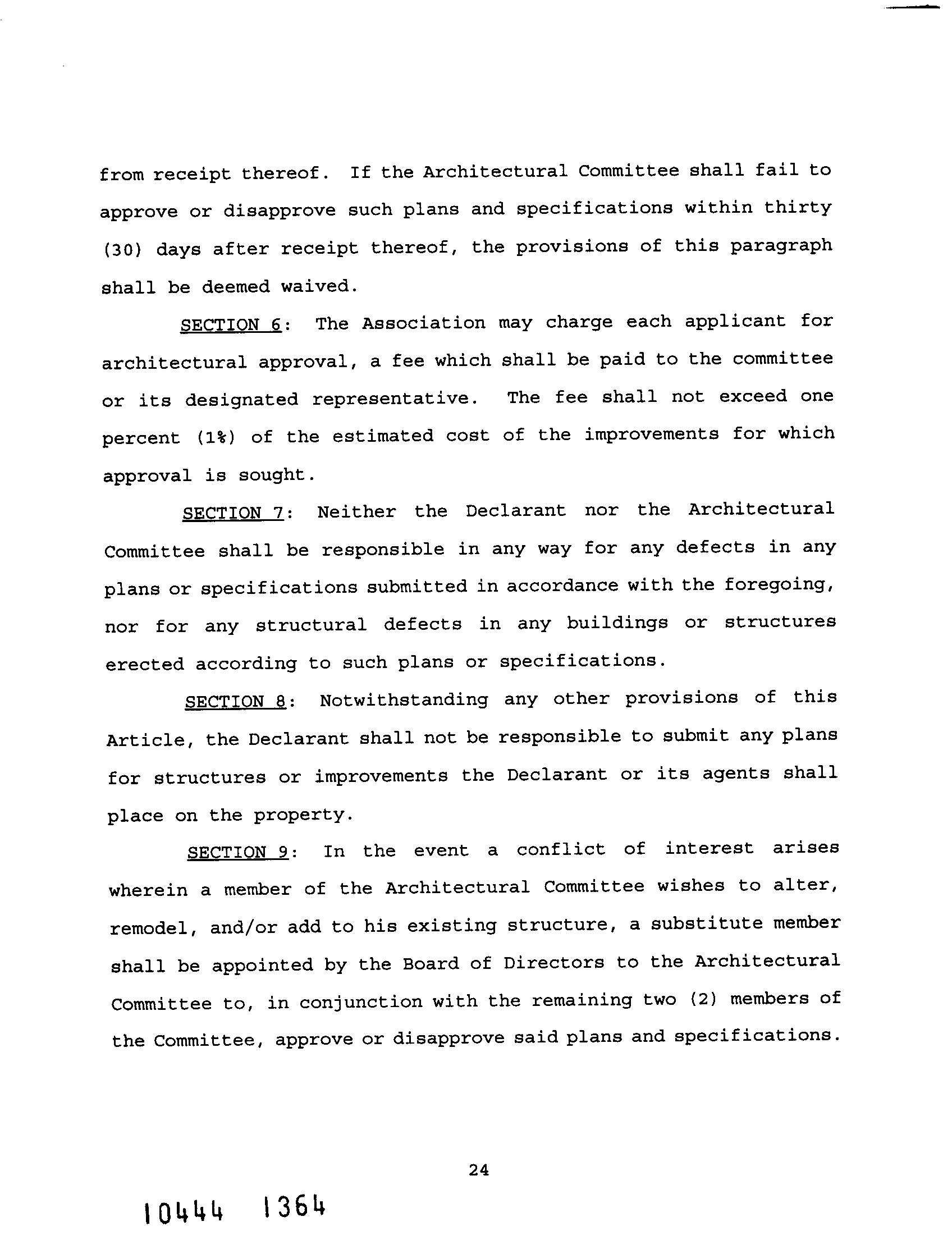 from receipt thereof. If the Architectural Committee shall fail to approve or disapprove such plans and specifications within thirty (30) days after receipt thereof, the provisions of this paragraph shall be deemed waived.

SECTION 6: The Association may charge each applicant for architectural approval, a fee which shall be paid to the committee or its designated representative. The fee shall not exceed one percent (1%) of the estimated cost of the improvements for which approval is sought.

SECTION 7: Neither the Declarant nor the Architectural Committee shall be responsible in any way for any defects in any plans or specifications submitted in accordance with the foregoing, nor for any structural defects in any buildings or structures erected according to such plans or specifications.

SECTION 8: Notwithstanding any other provisions of this Article, the Declarant shall not be responsible to submit any plans for structures or improvements the Declarant or its agents shall place on the property.

SECTION 9: In the event a conflict of interest arises wherein a member of the Architectural Committee wishes to alter, remodel, and/or add to his existing structure, a substitute member shall be appointed by the Board of Directors to the Architectural Committee to, in conjunction with the remaining two (2) members of the Committee, approve or disapprove said plans and specifications.

24

10444 1364